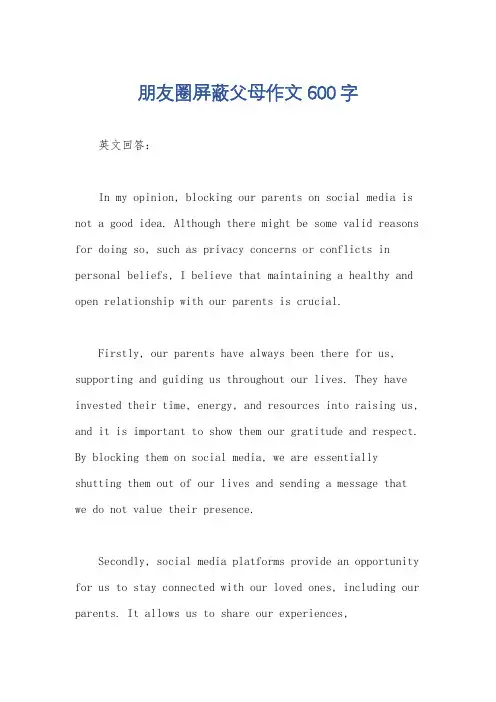 朋友圈屏蔽父母作文600字

英文回答：

In my opinion, blocking our parents on social media is not a good idea. Although there might be some valid reasons for doing so, such as privacy concerns or conflicts in personal beliefs, I believe that maintaining a healthy and open relationship with our parents is crucial.

Firstly, our parents have always been there for us, supporting and guiding us throughout our lives. They have invested their time, energy, and resources into raising us, and it is important to show them our gratitude and respect. By blocking them on social media, we are essentially shutting them out of our lives and sending a message that we do not value their presence.

Secondly, social media platforms provide an opportunity for us to stay connected with our loved ones, including our parents. It allows us to share our experiences,